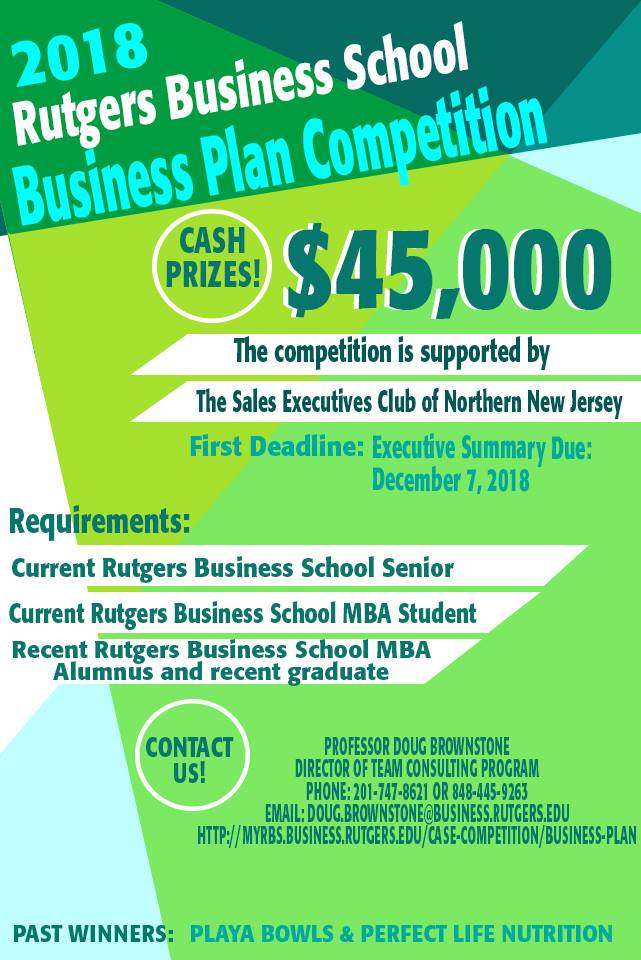 2018
Rutgers Business School
Business Plan Competition

CASH PRIZES!
$45,000

The competition is supported by
The Sales Executives Club of Northern New Jersey

First Deadline: Executive Summary Due:
December 7, 2018

Requirements:
Current Rutgers Business School Senior
Current Rutgers Business School MBA Student
Recent Rutgers Business School MBA Alumnus and recent graduate

CONTACT US!
PROFESSOR DOUG BROWNSTONE
DIRECTOR OF TEAM CONSULTING PROGRAM
PHONE: 201-747-8621 OR 848-445-9263
EMAIL: DOUG.BROWNSTONE@BUSINESS.RUTGERS.EDU
HTTP://MYRBS.BUSINESS.RUTGERS.EDU/CASE-COMPETITION/BUSINESS-PLAN

PAST WINNERS: PLAYA BOWLS & PERFECT LIFE NUTRITION